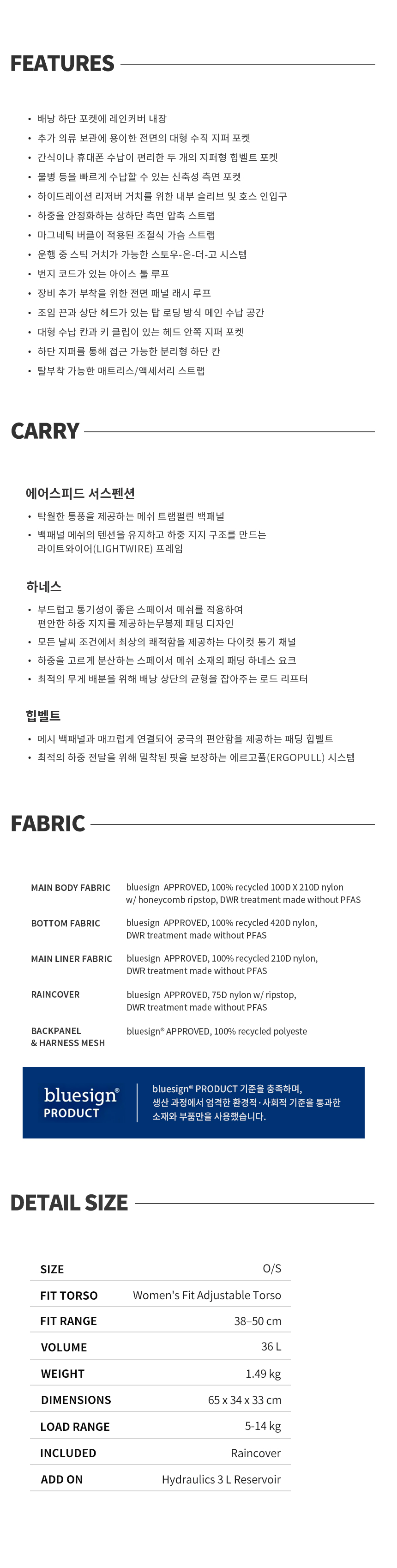 FEATURES

• 배낭 하단 포켓에 레인커버 내장
• 추가 의류 보관에 용이한 전면의 대형 수직 지퍼 포켓
• 간식이나 휴대폰 수납이 편리한 두 개의 지퍼형 힙벨트 포켓
• 물병 등을 빠르게 수납할 수 있는 신축성 측면 포켓
• 하이드레이션 리저버 거치를 위한 내부 슬리브 및 호스 인입구
• 하중을 안정화하는 상하단 측면 압축 스트랩
• 마그네틱 버클이 적용된 조절식 가슴 스트랩
• 운행 중 스틱 거치가 가능한 스토우-온-더-고 시스템
• 번지 코드가 있는 아이스 툴 루프
• 장비 추가 부착을 위한 전면 패널 래시 루프
• 조임 끈과 상단 헤드가 있는 탑 로딩 방식 메인 수납 공간
• 대형 수납 칸과 키 클립이 있는 헤드 안쪽 지퍼 포켓
• 하단 지퍼를 통해 접근 가능한 분리형 하단 칸
• 탈부착 가능한 매트리스/액세서리 스트랩

CARRY

에어스피드 서스펜션

• 탁월한 통풍을 제공하는 메쉬 트램펄린 백패널
• 백패널 메쉬의 텐션을 유지하고 하중 지지 구조를 만드는 라이트와이어(LIGHTWIRE) 프레임

하네스

• 부드럽고 통기성이 좋은 스페이서 메쉬를 적용하여 편안한 하중 지지를 제공하는무봉제 패딩 디자인
• 모든 날씨 조건에서 최상의 쾌적함을 제공하는 다이컷 통기 채널
• 하중을 고르게 분산하는 스페이서 메쉬 소재의 패딩 하네스 요크
• 최적의 무게 배분을 위해 배낭 상단의 균형을 잡아주는 로드 리프터

힙벨트

• 메시 백패널과 매끄럽게 연결되어 궁극의 편안함을 제공하는 패딩 힙벨트
• 최적의 하중 전달을 위해 밀착된 핏을 보장하는 에르고풀(ERGOPULL) 시스템

FABRIC

MAIN BODY FABRIC
bluesign APPROVED, 100% recycled 100D X 210D nylon w/ honeycomb ripstop, DWR treatment made without PFAS

BOTTOM FABRIC
bluesign APPROVED, 100% recycled 420D nylon, DWR treatment made without PFAS

MAIN LINER FABRIC
bluesign APPROVED, 100% recycled 210D nylon, DWR treatment made without PFAS

RAINCOVER
bluesign APPROVED, 75D nylon w/ ripstop, DWR treatment made without PFAS

BACKPANEL
& HARNESS MESH
bluesign® APPROVED, 100% recycled polyeste

bluesign®
PRODUCT

bluesign® PRODUCT 기준을 충족하며, 생산 과정에서 엄격한 환경적·사회적 기준을 통과한 소재와 부품만을 사용했습니다.

DETAIL SIZE

SIZE O/S
FIT TORSO Women's Fit Adjustable Torso
FIT RANGE 38–50 cm
VOLUME 36 L
WEIGHT 1.49 kg
DIMENSIONS 65 x 34 x 33 cm
LOAD RANGE 5-14 kg
INCLUDED Raincover
ADD ON Hydraulics 3 L Reservoir